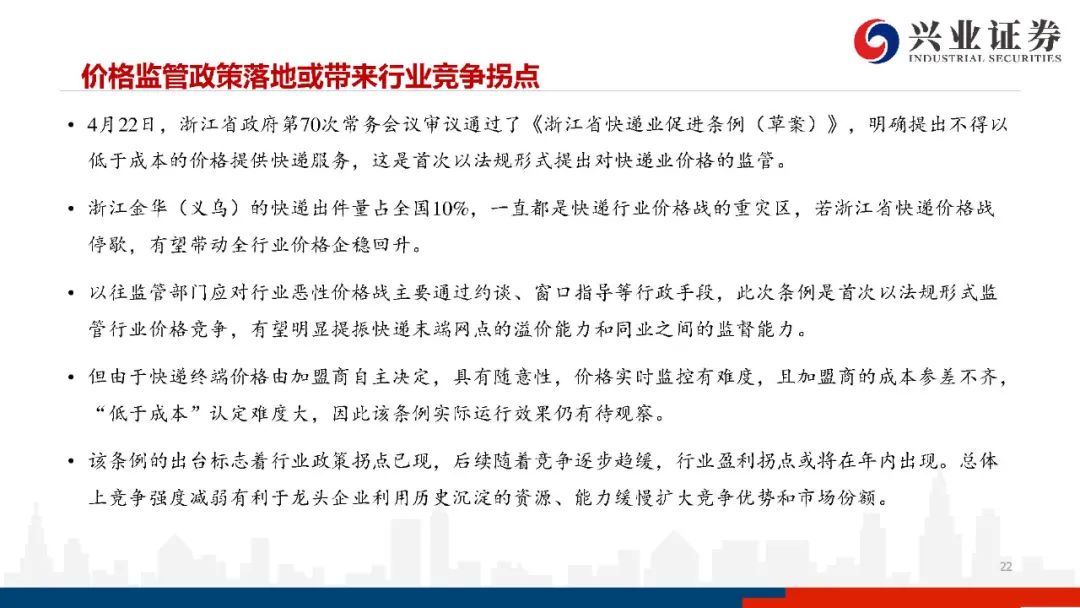 兴业证券
INDUSTRIAL SECURITIES

价格监管政策落地或带来行业竞争拐点

• 4月22日，浙江省政府第70次常务会议审议通过了《浙江省快递业促进条例（草案）》，明确提出不得以低于成本的价格提供快递服务，这是首次以法规形式提出对快递业价格的监管。

• 浙江金华（义乌）的快递出件量占全国10%，一直都是快递行业价格战的重灾区，若浙江省快递价格战停歇，有望带动全行业价格企稳回升。

• 以往监管部门应对行业恶性价格战主要通过约谈、窗口指导等行政手段，此次条例是首次以法规形式监管行业价格竞争，有望明显提振快递末端网点的溢价能力和同业之间的监督能力。

• 但由于快递终端价格由加盟商自主决定，具有随意性，价格实时监控有难度，且加盟商的成本参差不齐，“低于成本”认定难度大，因此该条例实际运行效果仍有待观察。

• 该条例的出台标志着行业政策拐点已现，后续随着竞争逐步趋缓，行业盈利拐点或将在年内出现。总体上竞争强度减弱有利于龙头企业利用历史沉淀的资源、能力缓慢扩大竞争优势和市场份额。

22